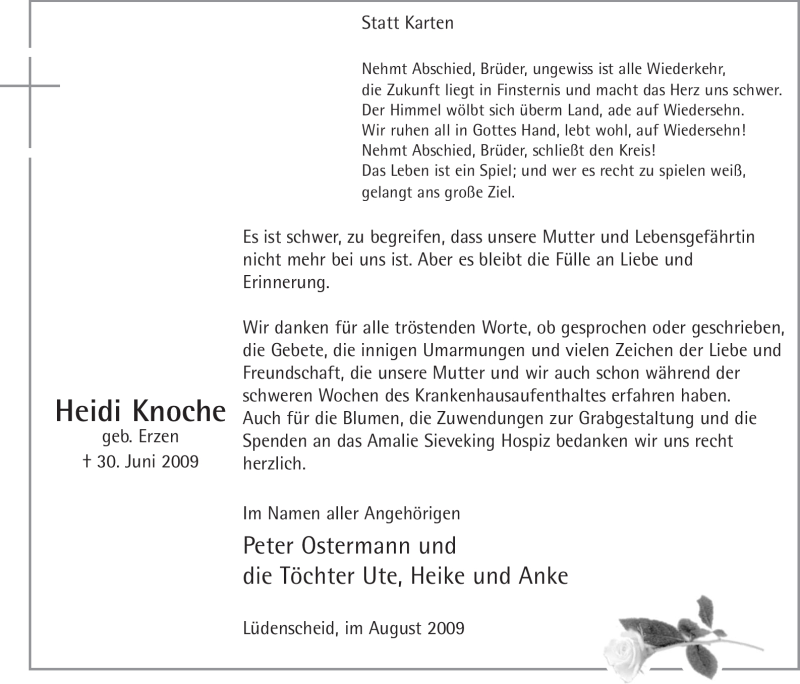 Statt Karten

Nehmt Abschied, Brüder, ungewiss ist alle Wiederkehr,
die Zukunft liegt in Finsternis und macht das Herz uns schwer.
Der Himmel wölbt sich überm Land, ade auf Wiedersehn.
Wir ruhen all in Gottes Hand, lebt wohl, auf Wiedersehn!
Nehmt Abschied, Brüder, schließt den Kreis!
Das Leben ist ein Spiel; und wer es recht zu spielen weiß,
gelangt ans große Ziel.

Es ist schwer, zu begreifen, dass unsere Mutter und Lebensgefährtin nicht mehr bei uns ist. Aber es bleibt die Fülle an Liebe und Erinnerung.

Wir danken für alle tröstenden Worte, ob gesprochen oder geschrieben, die Gebete, die innigen Umarmungen und vielen Zeichen der Liebe und Freundschaft, die unsere Mutter und wir auch schon während der schweren Wochen des Krankenhausaufenthaltes erfahren haben. Auch für die Blumen, die Zuwendungen zur Grabgestaltung und die Spenden an das Amalie Sieveking Hospiz bedanken wir uns recht herzlich.

Heidi Knoche
geb. Erzen
† 30. Juni 2009

Im Namen aller Angehörigen

Peter Ostermann und
die Töchter Ute, Heike und Anke

Lüdenscheid, im August 2009